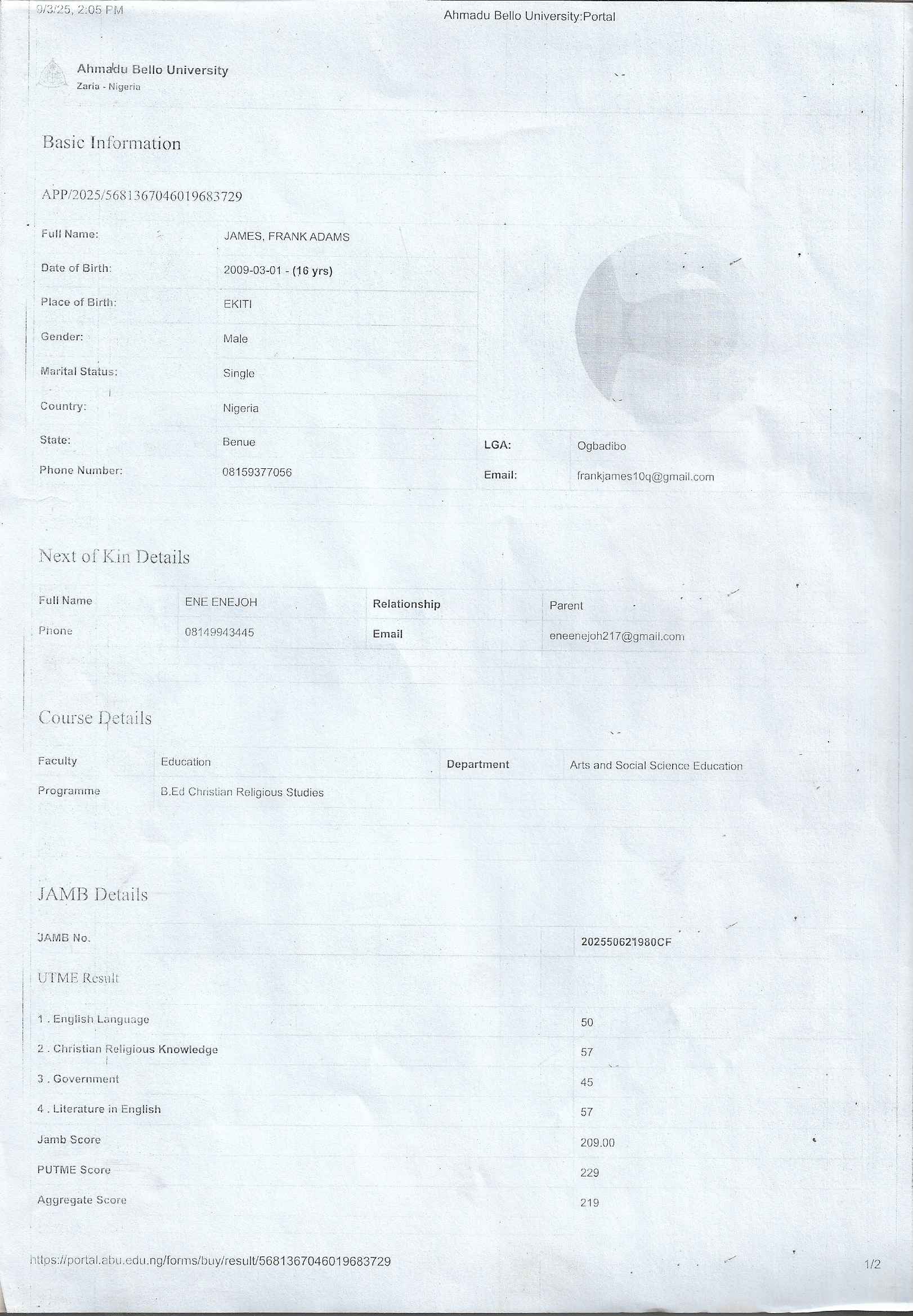 9/3/25, 2:05 PM

Ahmadu Bello University:Portal

Ahmadu Bello University
Zaria - Nigeria

Basic Information

APP/2025/5681367046019683729

| Full Name: | JAMES, FRANK ADAMS | | |
|---|---|---|---|
| Date of Birth: | 2009-03-01 - (16 yrs) | | |
| Place of Birth: | EKITI | | |
| Gender: | Male | | |
| Marital Status: | Single | | |
| Country: | Nigeria | | |
| State: | Benue | LGA: | Ogbadibo |
| Phone Number: | 08159377056 | Email: | frankjames10q@gmail.com |

Next of Kin Details

| Full Name | ENE ENEJOH | Relationship | Parent |
|---|---|---|---|
| Phone | 08149943445 | Email | eneenejoh217@gmail.com |

Course Details

| Faculty | Education | Department | Arts and Social Science Education |
|---|---|---|---|
| Programme | B.Ed Christian Religious Studies | | |

JAMB Details

| JAMB No. | 202550621980CF |
|---|---|
| UTME Result | |
| 1 . English Language | 50 |
| 2 . Christian Religious Knowledge | 57 |
| 3 . Government | 45 |
| 4 . Literature in English | 57 |
| Jamb Score | 209.00 |
| PUTME Score | 229 |
| Aggregate Score | 219 |

https://portal.abu.edu.ng/forms/buy/result/5681367046019683729

1/2